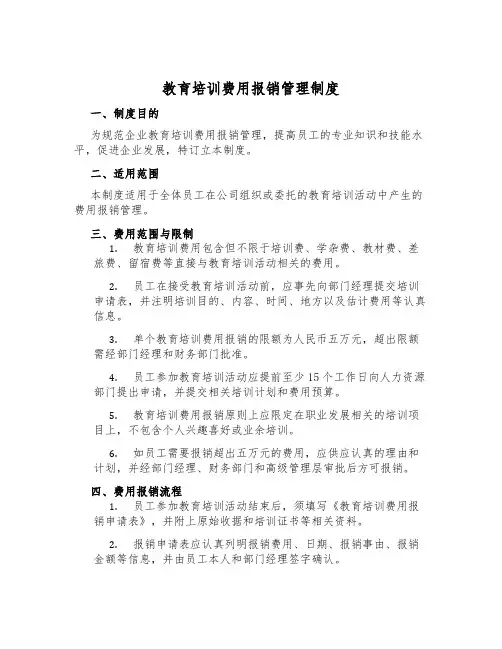 教育培训费用报销管理制度

一、制度目的

为规范企业教育培训费用报销管理，提高员工的专业知识和技能水平，促进企业发展，特订立本制度。

二、适用范围

本制度适用于全体员工在公司组织或委托的教育培训活动中产生的费用报销管理。

三、费用范围与限制

1. 教育培训费用包含但不限于培训费、学杂费、教材费、差旅费、留宿费等直接与教育培训活动相关的费用。

2. 员工在接受教育培训活动前，应事先向部门经理提交培训申请表，并注明培训目的、内容、时间、地方以及估计费用等认真信息。

3. 单个教育培训费用报销的限额为人民币五万元，超出限额需经部门经理和财务部门批准。

4. 员工参加教育培训活动应提前至少 15 个工作日向人力资源部门提出申请，并提交相关培训计划和费用预算。

5. 教育培训费用报销原则上应限定在职业发展相关的培训项目上，不包含个人兴趣喜好或业余培训。

6. 如员工需要报销超出五万元的费用，应供应认真的理由和计划，并经部门经理、财务部门和高级管理层审批后方可报销。

四、费用报销流程

1. 员工参加教育培训活动结束后，须填写《教育培训费用报销申请表》，并附上原始收据和培训证书等相关资料。

2. 报销申请表应认真列明报销费用、日期、报销事由、报销金额等信息，并由员工本人和部门经理签字确认。